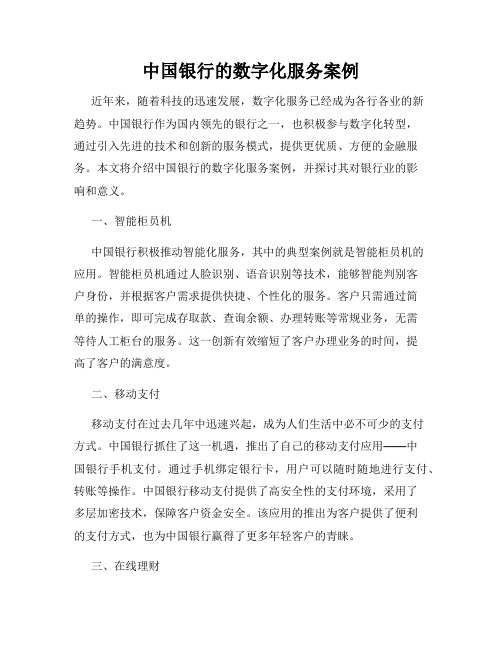 中国银行的数字化服务案例

近年来，随着科技的迅速发展，数字化服务已经成为各行各业的新趋势。中国银行作为国内领先的银行之一，也积极参与数字化转型，通过引入先进的技术和创新的服务模式，提供更优质、方便的金融服务。本文将介绍中国银行的数字化服务案例，并探讨其对银行业的影响和意义。

一、智能柜员机

中国银行积极推动智能化服务，其中的典型案例就是智能柜员机的应用。智能柜员机通过人脸识别、语音识别等技术，能够智能判别客户身份，并根据客户需求提供快捷、个性化的服务。客户只需通过简单的操作，即可完成存取款、查询余额、办理转账等常规业务，无需等待人工柜台的服务。这一创新有效缩短了客户办理业务的时间，提高了客户的满意度。

二、移动支付

移动支付在过去几年中迅速兴起，成为人们生活中必不可少的支付方式。中国银行抓住了这一机遇，推出了自己的移动支付应用——中国银行手机支付。通过手机绑定银行卡，用户可以随时随地进行支付、转账等操作。中国银行移动支付提供了高安全性的支付环境，采用了多层加密技术，保障客户资金安全。该应用的推出为客户提供了便利的支付方式，也为中国银行赢得了更多年轻客户的青睐。

三、在线理财